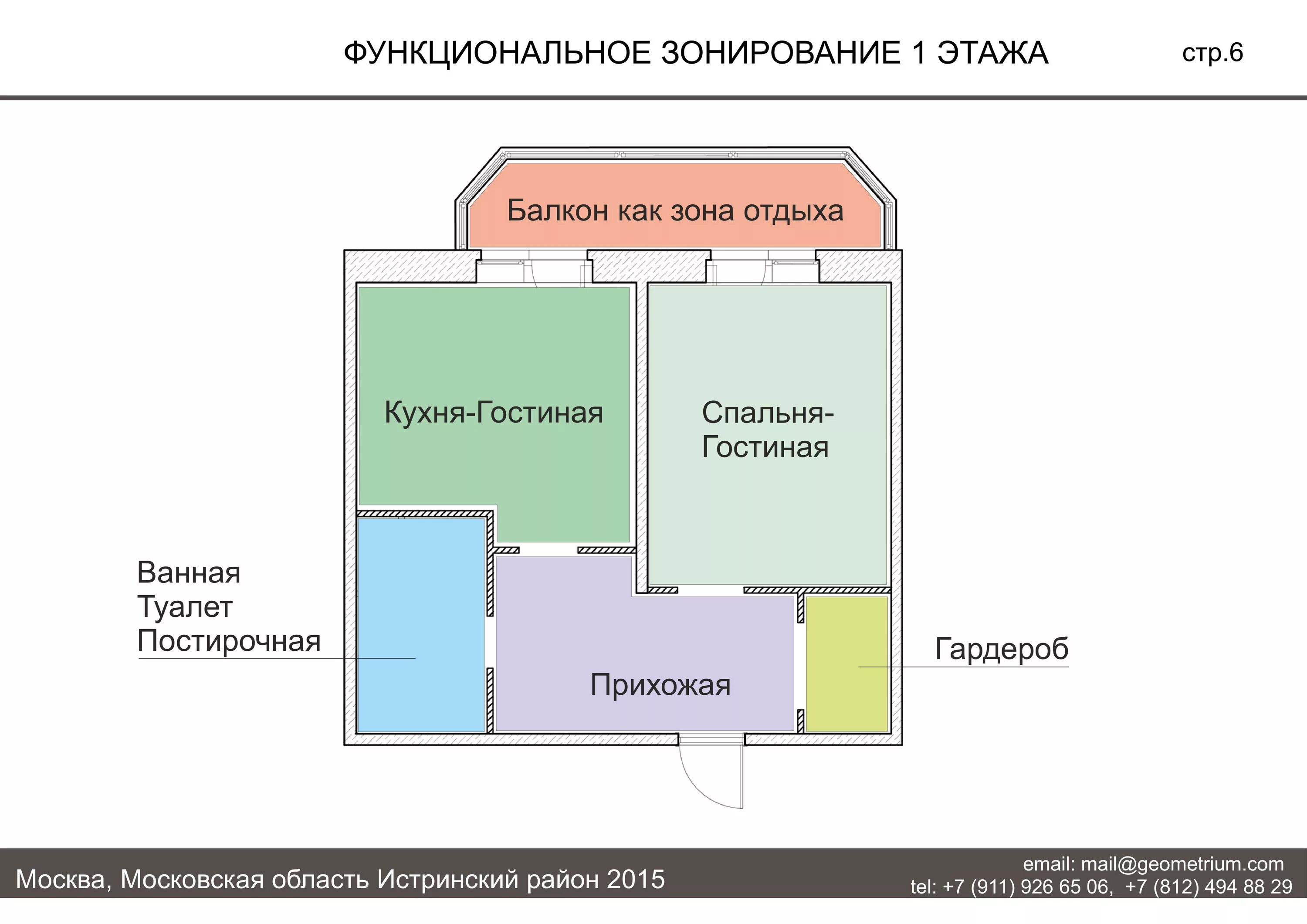 ФУНКЦИОНАЛЬНОЕ ЗОНИРОВАНИЕ 1 ЭТАЖА

стр.6

Балкон как зона отдыха

Кухня-Гостиная

Спальня-Гостиная

Ванная
Туалет
Постирочная

Прихожая

Гардероб

Москва, Московская область Истринский район 2015

email: mail@geometrium.com
tel: +7 (911) 926 65 06, +7 (812) 494 88 29